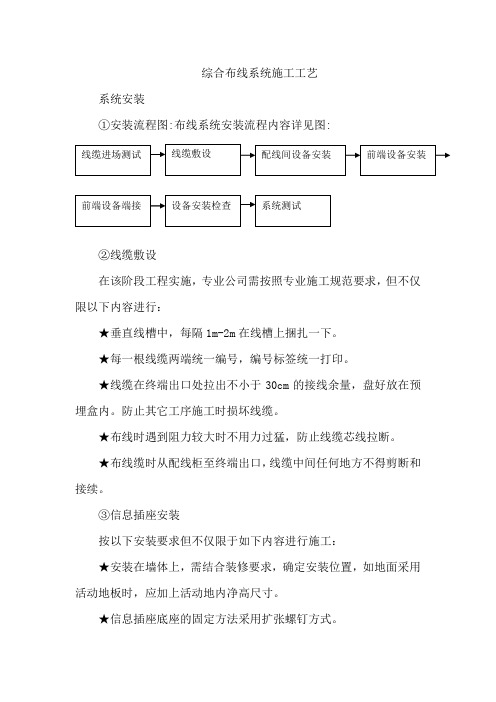 综合布线系统施工工艺

系统安装

①安装流程图:布线系统安装流程内容详见图:

线缆进场测试

线缆敷设

配线间设备安装

前端设备安装

前端设备端接

设备安装检查

系统测试

②线缆敷设

在该阶段工程实施，专业公司需按照专业施工规范要求，但不仅限以下内容进行:

★垂直线槽中，每隔 1m-2m 在线槽上捆扎一下。

★每一根线缆两端统一编号，编号标签统一打印。

★线缆在终端出口处拉出不小于 30cm 的接线余量，盘好放在预埋盒内。防止其它工序施工时损坏线缆。

★布线时遇到阻力较大时不用力过猛，防止线缆芯线拉断。

★布线缆时从配线柜至终端出口，线缆中间任何地方不得剪断和接续。

③信息插座安装

按以下安装要求但不仅限于如下内容进行施工:

★安装在墙体上，需结合装修要求，确定安装位置，如地面采用活动地板时，应加上活动地内净高尺寸。

★信息插座底座的固定方法采用扩张螺钉方式。